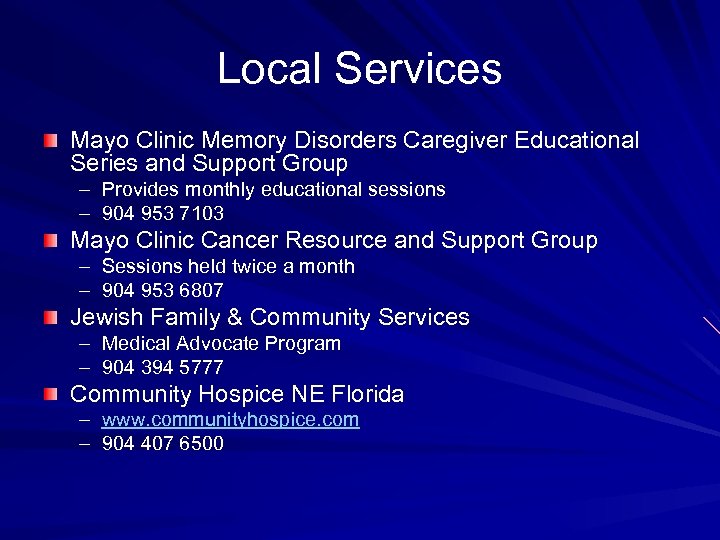 Local Services

Mayo Clinic Memory Disorders Caregiver Educational Series and Support Group
– Provides monthly educational sessions
– 904 953 7103

Mayo Clinic Cancer Resource and Support Group
– Sessions held twice a month
– 904 953 6807

Jewish Family & Community Services
– Medical Advocate Program
– 904 394 5777

Community Hospice NE Florida
– www.communityhospice.com
– 904 407 6500